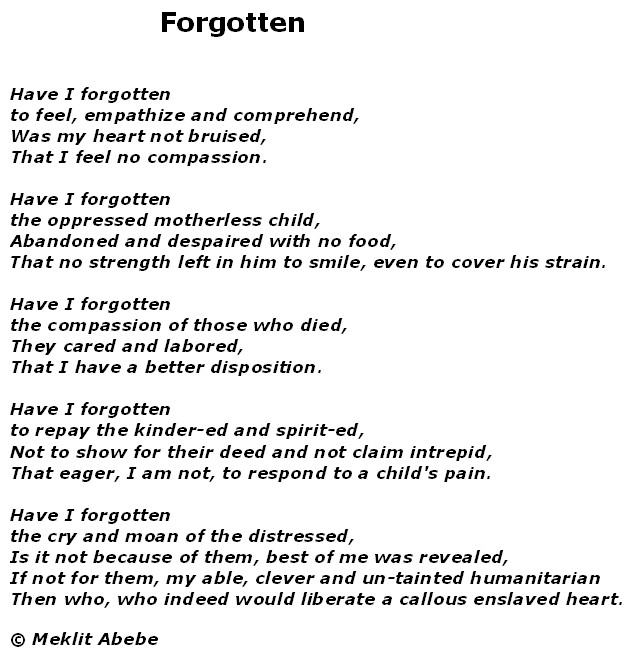 Forgotten

Have I forgotten
to feel, empathize and comprehend,
Was my heart not bruised,
That I feel no compassion.

Have I forgotten
the oppressed motherless child,
Abandoned and despaired with no food,
That no strength left in him to smile, even to cover his strain.

Have I forgotten
the compassion of those who died,
They cared and labored,
That I have a better disposition.

Have I forgotten
to repay the kinder-ed and spirit-ed,
Not to show for their deed and not claim intrepid,
That eager, I am not, to respond to a child's pain.

Have I forgotten
the cry and moan of the distressed,
Is it not because of them, best of me was revealed,
If not for them, my able, clever and un-tainted humanitarian
Then who, who indeed would liberate a callous enslaved heart.

© Meklit Abebe